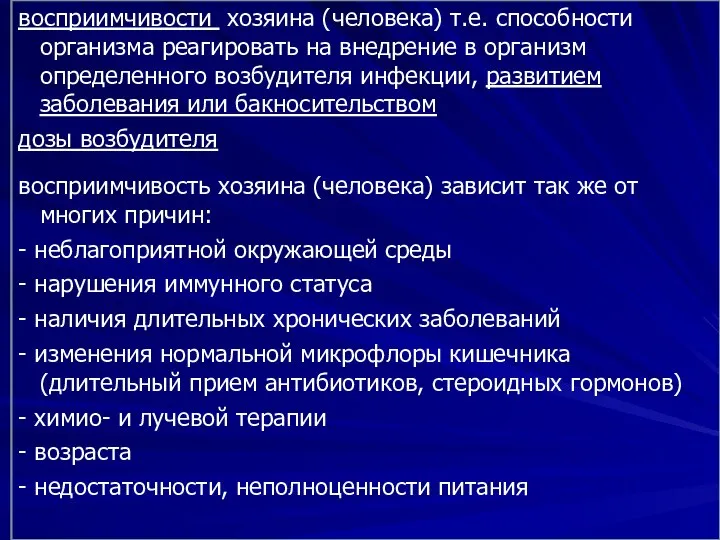 восприимчивости хозяина (человека) т.е. способности организма реагировать на внедрение в организм определенного возбудителя инфекции, развитием заболевания или бакносительством

дозы возбудителя

восприимчивость хозяина (человека) зависит так же от многих причин:

- неблагоприятной окружающей среды
- нарушения иммунного статуса
- наличия длительных хронических заболеваний
- изменения нормальной микрофлоры кишечника (длительный прием антибиотиков, стероидных гормонов)
- химио- и лучевой терапии
- возраста
- недостаточности, неполноценности питания